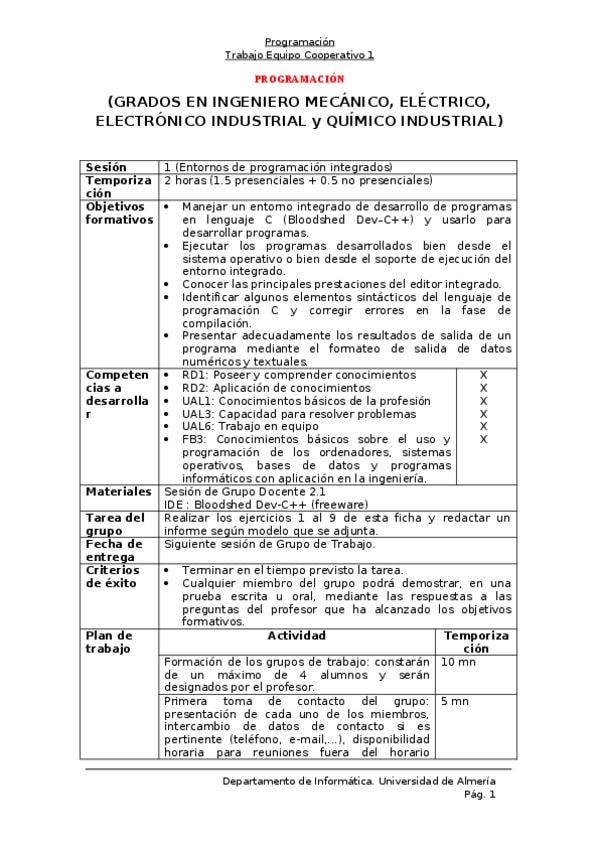 Programación
Trabajo Equipo Cooperativo 1

PROGRAMACIÓN

(GRADOS EN INGENIERO MECÁNICO, ELÉCTRICO, ELECTRÓNICO INDUSTRIAL y QUÍMICO INDUSTRIAL)

| Sesión | 1 (Entornos de programación integrados) | |
|---|---|---|
| Temporización | 2 horas (1.5 presenciales + 0.5 no presenciales) | |
| Objetivos formativos | • Manejar un entorno integrado de desarrollo de programas en lenguaje C (Bloodshed Dev-C++) y usarlo para desarrollar programas. • Ejecutar los programas desarrollados bien desde el sistema operativo o bien desde el soporte de ejecución del entorno integrado. • Conocer las principales prestaciones del editor integrado. • Identificar algunos elementos sintácticos del lenguaje de programación C y corregir errores en la fase de compilación. • Presentar adecuadamente los resultados de salida de un programa mediante el formateo de salida de datos numéricos y textuales. | |
| Competencias a desarrollar | • RD1: Poseer y comprender conocimientos • RD2: Aplicación de conocimientos • UAL1: Conocimientos básicos de la profesión • UAL3: Capacidad para resolver problemas • UAL6: Trabajo en equipo • FB3: Conocimientos básicos sobre el uso y programación de los ordenadores, sistemas operativos, bases de datos y programas informáticos con aplicación en la ingeniería. | X X X X X X |
| Materiales | Sesión de Grupo Docente 2.1 IDE : Bloodshed Dev-C++ (freeware) | |
| Tarea del grupo | Realizar los ejercicios 1 al 9 de esta ficha y redactar un informe según modelo que se adjunta. | |
| Fecha de entrega | Siguiente sesión de Grupo de Trabajo. | |
| Criterios de éxito | • Terminar en el tiempo previsto la tarea. • Cualquier miembro del grupo podrá demostrar, en una prueba escrita u oral, mediante las respuestas a las preguntas del profesor que ha alcanzado los objetivos formativos. | |
| Plan de trabajo | Actividad | Temporización |
| | Formación de los grupos de trabajo: constarán de un máximo de 4 alumnos y serán designados por el profesor. | 10 mn |
| | Primera toma de contacto del grupo: presentación de cada uno de los miembros, intercambio de datos de contacto si es pertinente (teléfono, e-mail,...), disponibilidad horaria para reuniones fuera del horario | 5 mn |

Departamento de Informática. Universidad de Almería
Pág. 1